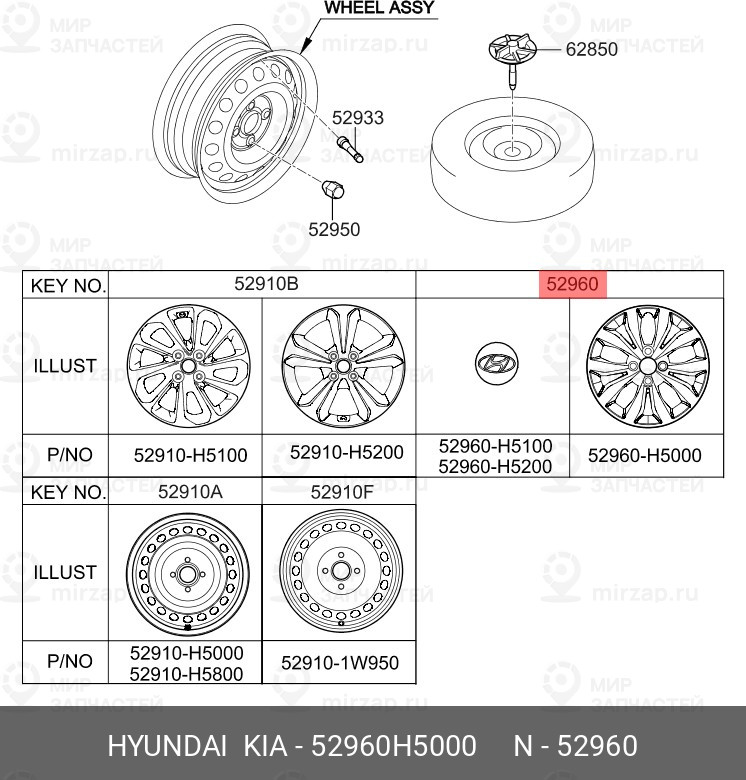 WHEEL ASSY

62850

52933

52950

| KEY NO. | 52910B | | 52960 | |
|---|---|---|---|---|
| ILLUST | | | | |
| P/NO | 52910-H5100 | 52910-H5200 | 52960-H5100 52960-H5200 | 52960-H5000 |

| KEY NO. | 52910A | 52910F |
|---|---|---|
| ILLUST | | |
| P/NO | 52910-H5000 52910-H5800 | 52910-1W950 |

МИР ЗАПЧАСТЕЙ mirzap.ru

HYUNDAI KIA - 52960H5000 N - 52960